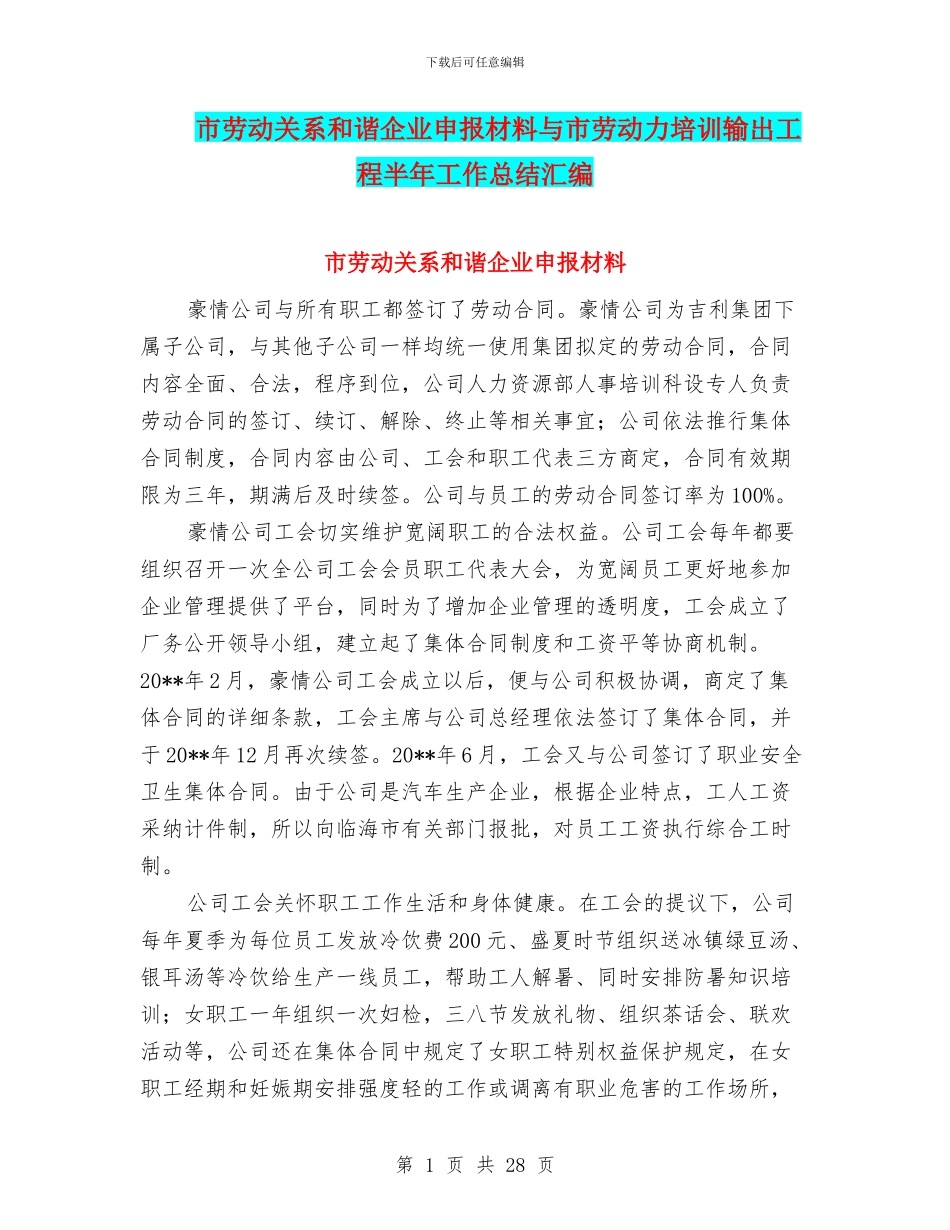 下载后可任意编辑

市劳动关系和谐企业申报材料与市劳动力培训输出工程半年工作总结汇编

市劳动关系和谐企业申报材料

豪情公司与所有职工都签订了劳动合同。豪情公司为吉利集团下属子公司，与其他子公司一样均统一使用集团拟定的劳动合同，合同内容全面、合法，程序到位，公司人力资源部人事培训科设专人负责劳动合同的签订、续订、解除、终止等相关事宜；公司依法推行集体合同制度，合同内容由公司、工会和职工代表三方商定，合同有效期限为三年，期满后及时续签。公司与员工的劳动合同签订率为100%。

豪情公司工会切实维护宽阔职工的合法权益。公司工会每年都要组织召开一次全公司工会会员职工代表大会，为宽阔员工更好地参加企业管理提供了平台，同时为了增加企业管理的透明度，工会成立了厂务公开领导小组，建立起了集体合同制度和工资平等协商机制。20**年2月，豪情公司工会成立以后，便与公司积极协调，商定了集体合同的详细条款，工会主席与公司总经理依法签订了集体合同，并于20**年12月再次续签。20**年6月，工会又与公司签订了职业安全卫生集体合同。由于公司是汽车生产企业，根据企业特点，工人工资采纳计件制，所以向临海市有关部门报批，对员工工资执行综合工时制。

公司工会关怀职工工作生活和身体健康。在工会的提议下，公司每年夏季为每位员工发放冷饮费200元、盛夏时节组织送冰镇绿豆汤、银耳汤等冷饮给生产一线员工，帮助工人解暑、同时安排防暑知识培训；女职工一年组织一次妇检，三八节发放礼物、组织茶话会、联欢活动等，公司还在集体合同中规定了女职工特别权益保护规定，在女职工经期和妊娠期安排强度轻的工作或调离有职业危害的工作场所，

第 1 页 共 28 页